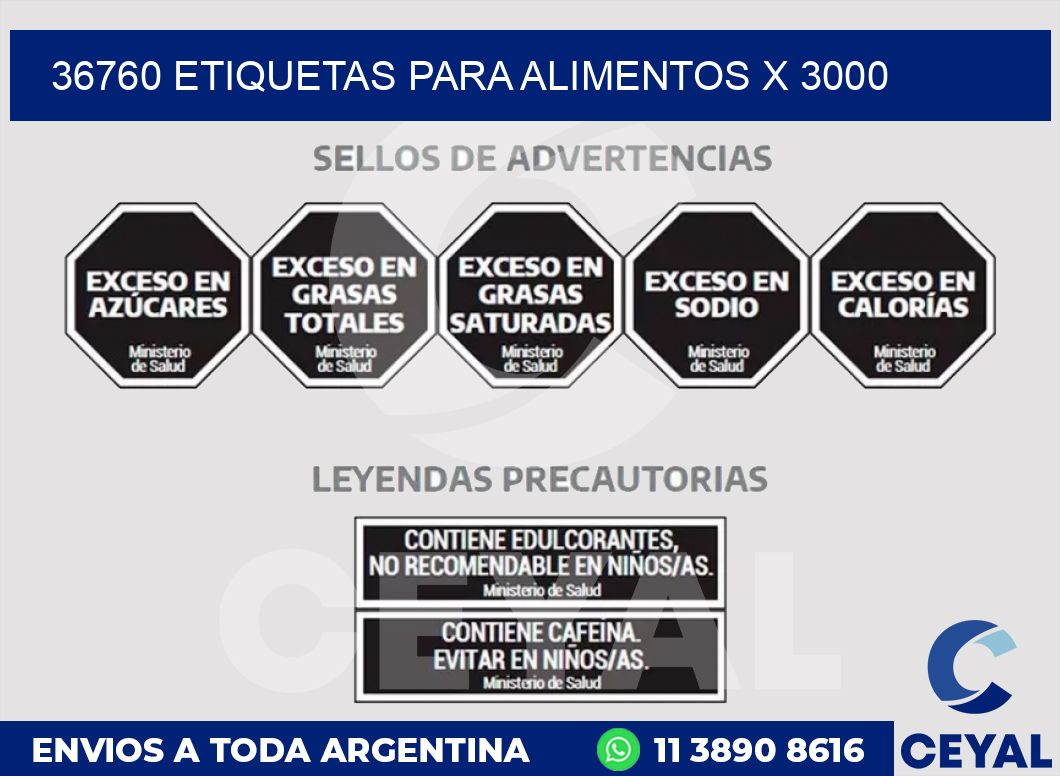 36760 ETIQUETAS PARA ALIMENTOS X 3000

SELLOS DE ADVERTENCIAS

EXCESO EN AZÚCARES
Ministerio de Salud

EXCESO EN GRASAS TOTALES
Ministerio de Salud

EXCESO EN GRASAS SATURADAS
Ministerio de Salud

EXCESO EN SODIO
Ministerio de Salud

EXCESO EN CALORÍAS
Ministerio de Salud

LEYENDAS PRECAUTORIAS

CONTIENE EDULCORANTES, NO RECOMENDABLE EN NIÑOS/AS.
Ministerio de Salud

CONTIENE CAFEINA. EVITAR EN NIÑOS/AS.
Ministerio de Salud

CEYAL

ENVIOS A TODA ARGENTINA

11 3890 8616

CEYAL